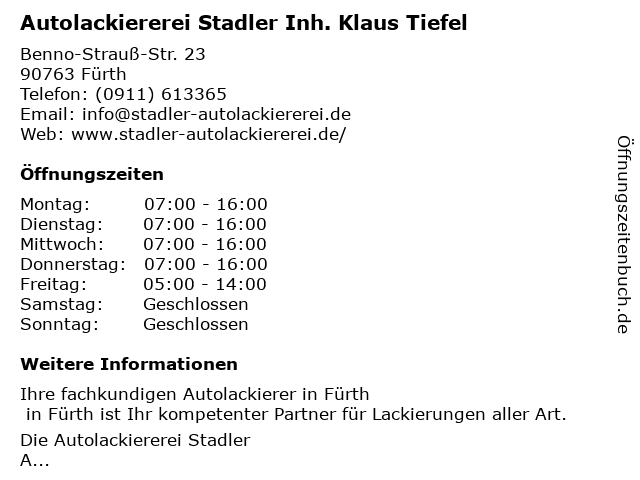 Autolackiererei Stadler Inh. Klaus Tiefel

Benno-Strauß-Str. 23
90763 Fürth
Telefon: (0911) 613365
Email: info@stadler-autolackiererei.de
Web: www.stadler-autolackiererei.de/

Öffnungszeiten

Montag: 07:00 - 16:00
Dienstag: 07:00 - 16:00
Mittwoch: 07:00 - 16:00
Donnerstag: 07:00 - 16:00
Freitag: 05:00 - 14:00
Samstag: Geschlossen
Sonntag: Geschlossen

Weitere Informationen

Ihre fachkundigen Autolackierer in Fürth
in Fürth ist Ihr kompetenter Partner für Lackierungen aller Art.

Die Autolackiererei Stadler
A...

Öffnungszeitenbuch.de